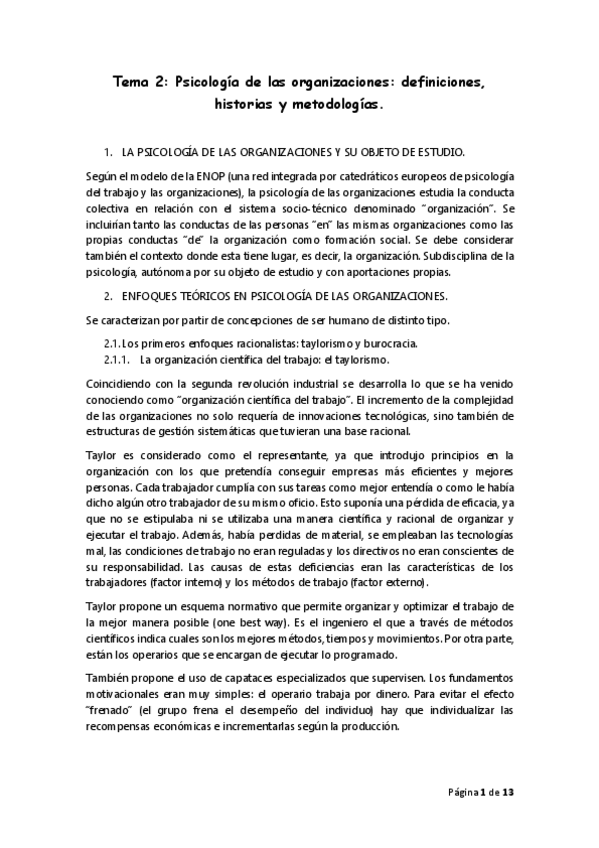 Tema 2: Psicología de las organizaciones: definiciones, historias y metodologías.

1. LA PSICOLOGÍA DE LAS ORGANIZACIONES Y SU OBJETO DE ESTUDIO.

Según el modelo de la ENOP (una red integrada por catedráticos europeos de psicología del trabajo y las organizaciones), la psicología de las organizaciones estudia la conducta colectiva en relación con el sistema socio-técnico denominado "organización". Se incluirían tanto las conductas de las personas "en" las mismas organizaciones como las propias conductas "de" la organización como formación social. Se debe considerar también el contexto donde esta tiene lugar, es decir, la organización. Subdisciplina de la psicología, autónoma por su objeto de estudio y con aportaciones propias.

2. ENFOQUES TEÓRICOS EN PSICOLOGÍA DE LAS ORGANIZACIONES.

Se caracterizan por partir de concepciones de ser humano de distinto tipo.

2.1. Los primeros enfoques racionalistas: taylorismo y burocracia.
2.1.1. La organización científica del trabajo: el taylorismo.

Coincidiendo con la segunda revolución industrial se desarrolla lo que se ha venido conociendo como "organización científica del trabajo". El incremento de la complejidad de las organizaciones no solo requería de innovaciones tecnológicas, sino también de estructuras de gestión sistemáticas que tuvieran una base racional.

Taylor es considerado como el representante, ya que introdujo principios en la organización con los que pretendía conseguir empresas más eficientes y mejores personas. Cada trabajador cumplía con sus tareas como mejor entendía o como le había dicho algún otro trabajador de su mismo oficio. Esto suponía una pérdida de eficacia, ya que no se estipulaba ni se utilizaba una manera científica y racional de organizar y ejecutar el trabajo. Además, había perdidas de material, se empleaban las tecnologías mal, las condiciones de trabajo no eran reguladas y los directivos no eran conscientes de su responsabilidad. Las causas de estas deficiencias eran las características de los trabajadores (factor interno) y los métodos de trabajo (factor externo).

Taylor propone un esquema normativo que permite organizar y optimizar el trabajo de la mejor manera posible (one best way). Es el ingeniero el que a través de métodos científicos indica cuales son los mejores métodos, tiempos y movimientos. Por otra parte, están los operarios que se encargan de ejecutar lo programado.

También propone el uso de capataces especializados que supervisen. Los fundamentos motivacionales eran muy simples: el operario trabaja por dinero. Para evitar el efecto "frenado" (el grupo frena el desempeño del individuo) hay que individualizar las recompensas económicas e incrementarlas según la producción.

Página 1 de 13